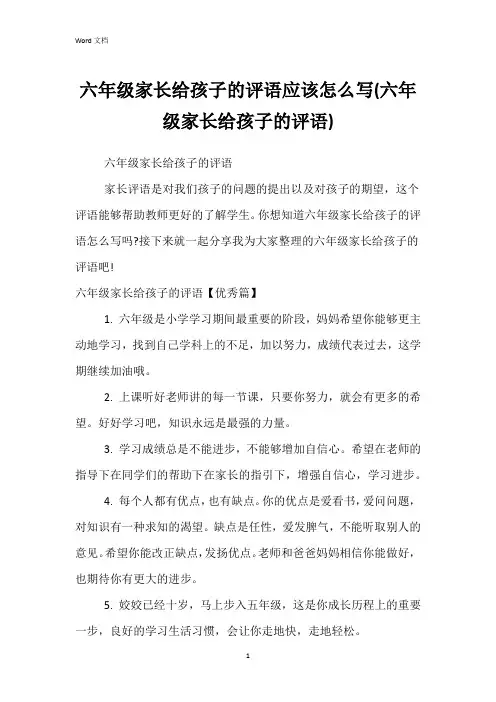 Word 文档

六年级家长给孩子的评语应该怎么写(六年级家长给孩子的评语)

六年级家长给孩子的评语

家长评语是对我们孩子的问题的提出以及对孩子的期望，这个评语能够帮助教师更好的了解学生。你想知道六年级家长给孩子的评语怎么写吗?接下来就一起分享我为大家整理的六年级家长给孩子的评语吧!

六年级家长给孩子的评语【优秀篇】

1. 六年级是小学学习期间最重要的阶段，妈妈希望你能够更主动地学习，找到自己学科上的不足，加以努力，成绩代表过去，这学期继续加油哦。

2. 上课听好老师讲的每一节课，只要你努力，就会有更多的希望。好好学习吧，知识永远是最强的力量。

3. 学习成绩总是不能进步，不能够增加自信心。希望在老师的指导下在同学们的帮助下在家长的指引下，增强自信心，学习进步。

4. 每个人都有优点，也有缺点。你的优点是爱看书，爱问问题，对知识有一种求知的渴望。缺点是任性，爱发脾气，不能听取别人的意见。希望你能改正缺点，发扬优点。老师和爸爸妈妈相信你能做好，也期待你有更大的进步。

5. 姣姣已经十岁，马上步入五年级，这是你成长历程上的重要一步，良好的学习生活习惯，会让你走地快，走地轻松。

1